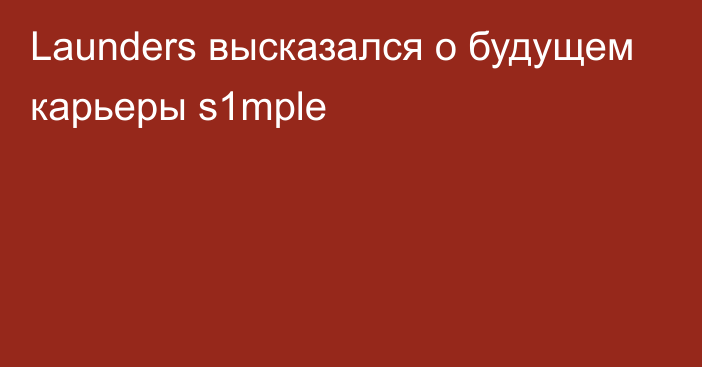 Launders высказался о будущем карьеры s1mple